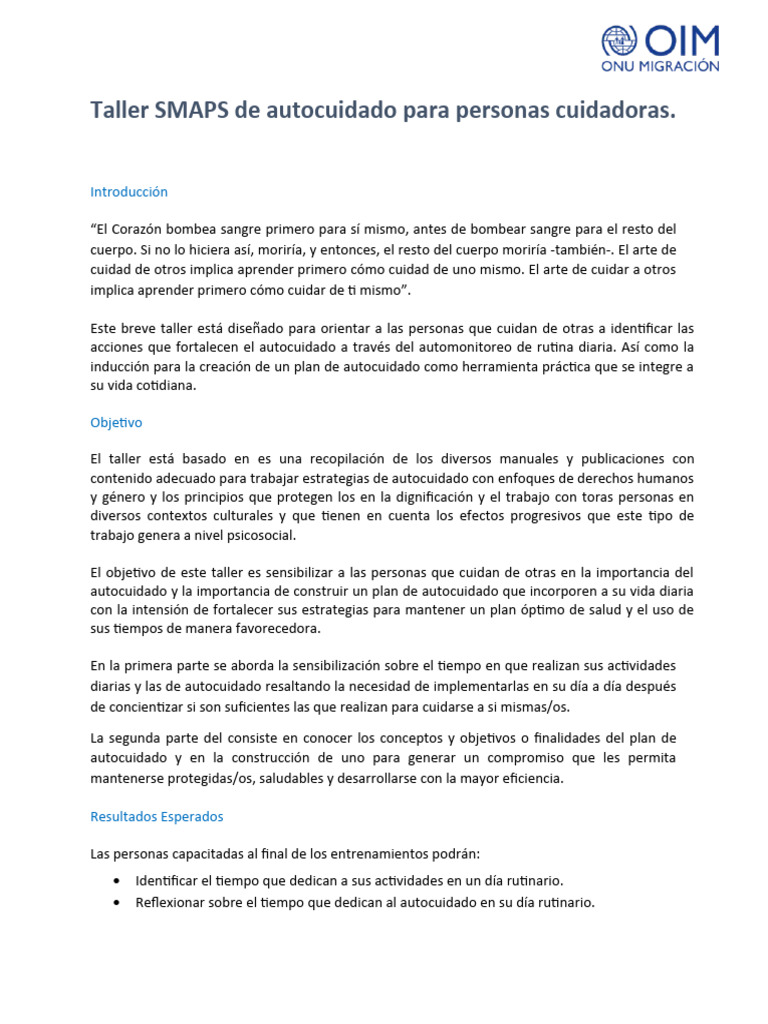 OIM
ONU MIGRACIÓN

Taller SMAPS de autocuidado para personas cuidadoras.

Introducción

“El Corazón bombea sangre primero para sí mismo, antes de bombear sangre para el resto del cuerpo. Si no lo hiciera así, moriría, y entonces, el resto del cuerpo moriría -también-. El arte de cuidad de otros implica aprender primero cómo cuidad de uno mismo. El arte de cuidar a otros implica aprender primero cómo cuidar de ti mismo”.

Este breve taller está diseñado para orientar a las personas que cuidan de otras a identificar las acciones que fortalecen el autocuidado a través del automonitoreo de rutina diaria. Así como la inducción para la creación de un plan de autocuidado como herramienta práctica que se integre a su vida cotidiana.

Objetivo

El taller está basado en es una recopilación de los diversos manuales y publicaciones con contenido adecuado para trabajar estrategias de autocuidado con enfoques de derechos humanos y género y los principios que protegen los en la dignificación y el trabajo con toras personas en diversos contextos culturales y que tienen en cuenta los efectos progresivos que este tipo de trabajo genera a nivel psicosocial.

El objetivo de este taller es sensibilizar a las personas que cuidan de otras en la importancia del autocuidado y la importancia de construir un plan de autocuidado que incorporen a su vida diaria con la intensión de fortalecer sus estrategias para mantener un plan óptimo de salud y el uso de sus tiempos de manera favorecedora.

En la primera parte se aborda la sensibilización sobre el tiempo en que realizan sus actividades diarias y las de autocuidado resaltando la necesidad de implementarlas en su día a día después de concientizar si son suficientes las que realizan para cuidarse a si mismas/os.

La segunda parte del consiste en conocer los conceptos y objetivos o finalidades del plan de autocuidado y en la construcción de uno para generar un compromiso que les permita mantenerse protegidas/os, saludables y desarrollarse con la mayor eficiencia.

Resultados Esperados

Las personas capacitadas al final de los entrenamientos podrán:

• Identificar el tiempo que dedican a sus actividades en un día rutinario.
• Reflexionar sobre el tiempo que dedican al autocuidado en su día rutinario.